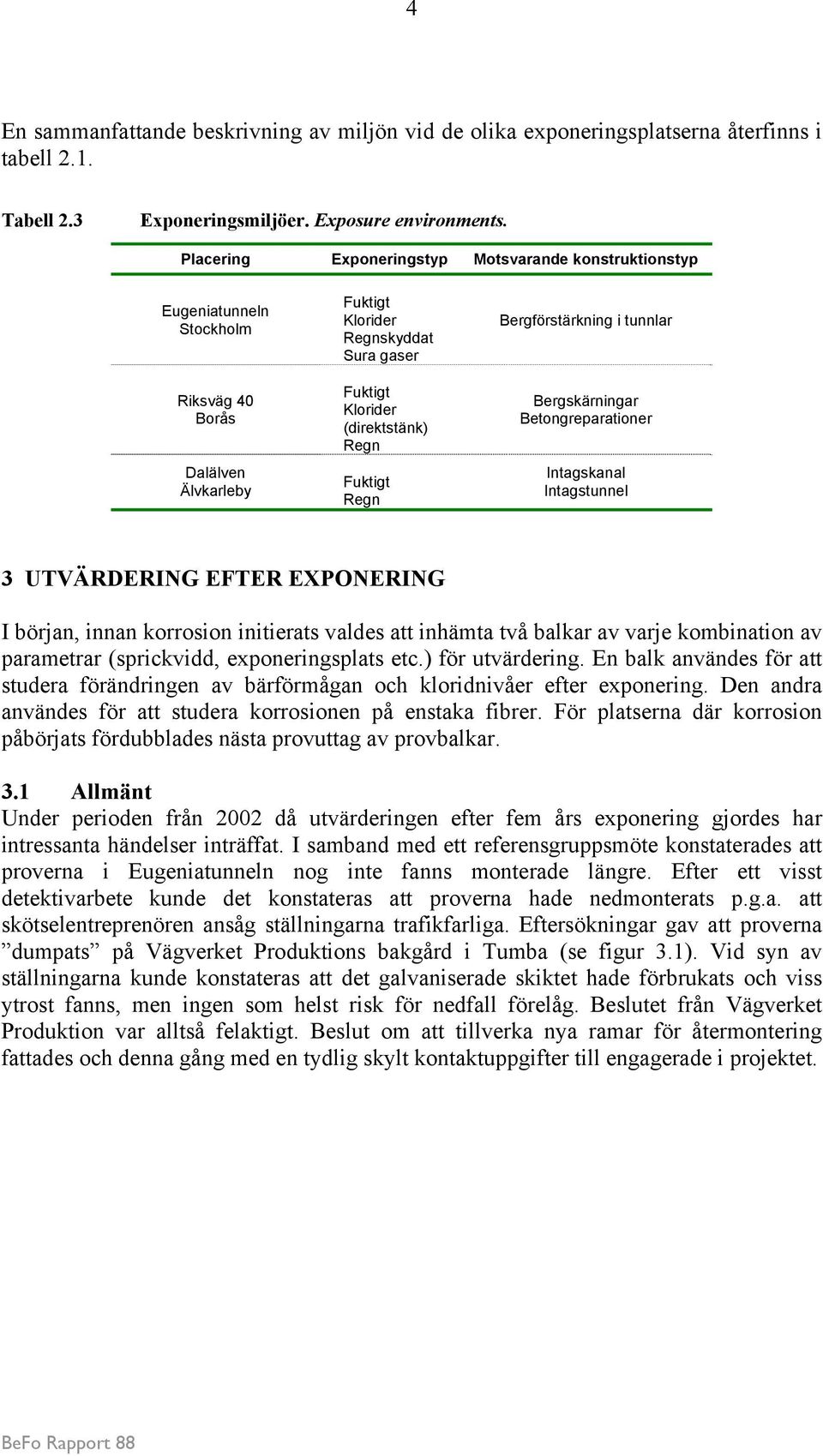 4

En sammanfattande beskrivning av miljön vid de olika exponeringsplatserna återfinns i tabell 2.1.

Tabell 2.3 Exponeringsmiljöer. Exposure environments.

| Placering | Exponeringstyp | Motsvarande konstruktionstyp |
|---|---|---|
| Eugeniatunneln Stockholm | Fuktigt Klorider Regnskyddat Sura gaser | Bergförstärkning i tunnlar |
| Riksväg 40 Borås | Fuktigt Klorider (direktstänk) Regn | Bergskärningar Betongreparationer |
| Dalälven Älvkarleby | Fuktigt Regn | Intagskanal Intagstunnel |

3 UTVÄRDERING EFTER EXPONERING

I början, innan korrosion initierats valdes att inhämta två balkar av varje kombination av parametrar (sprickvidd, exponeringsplats etc.) för utvärdering. En balk användes för att studera förändringen av bärförmågan och kloridnivåer efter exponering. Den andra användes för att studera korrosionen på enstaka fibrer. För platserna där korrosion påbörjats fördubblades nästa provuttag av provbalkar.

3.1 Allmänt
Under perioden från 2002 då utvärderingen efter fem års exponering gjordes har intressanta händelser inträffat. I samband med ett referensgruppsmöte konstaterades att proverna i Eugeniatunneln nog inte fanns monterade längre. Efter ett visst detektivarbete kunde det konstateras att proverna hade nedmonterats p.g.a. att skötselentreprenören ansåg ställningarna trafikfarliga. Eftersökningar gav att proverna ”dumpats” på Vägverket Produktions bakgård i Tumba (se figur 3.1). Vid syn av ställningarna kunde konstateras att det galvaniserade skiktet hade förbrukats och viss ytrost fanns, men ingen som helst risk för nedfall förelåg. Beslutet från Vägverket Produktion var alltså felaktigt. Beslut om att tillverka nya ramar för återmontering fattades och denna gång med en tydlig skylt kontaktuppgifter till engagerade i projektet.

BeFo Rapport 88